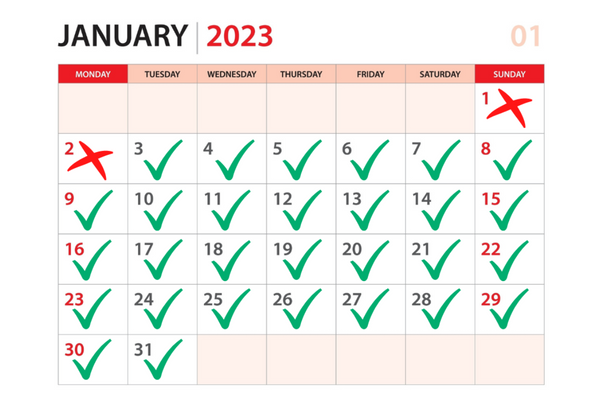 JANUARY 2023 01

| MONDAY | TUESDAY | WEDNESDAY | THURSDAY | FRIDAY | SATURDAY | SUNDAY |
|---|---|---|---|---|---|---|
| | | | | | | 1 |
| 2 | 3 | 4 | 5 | 6 | 7 | 8 |
| 9 | 10 | 11 | 12 | 13 | 14 | 15 |
| 16 | 17 | 18 | 19 | 20 | 21 | 22 |
| 23 | 24 | 25 | 26 | 27 | 28 | 29 |
| 30 | 31 | | | | | |